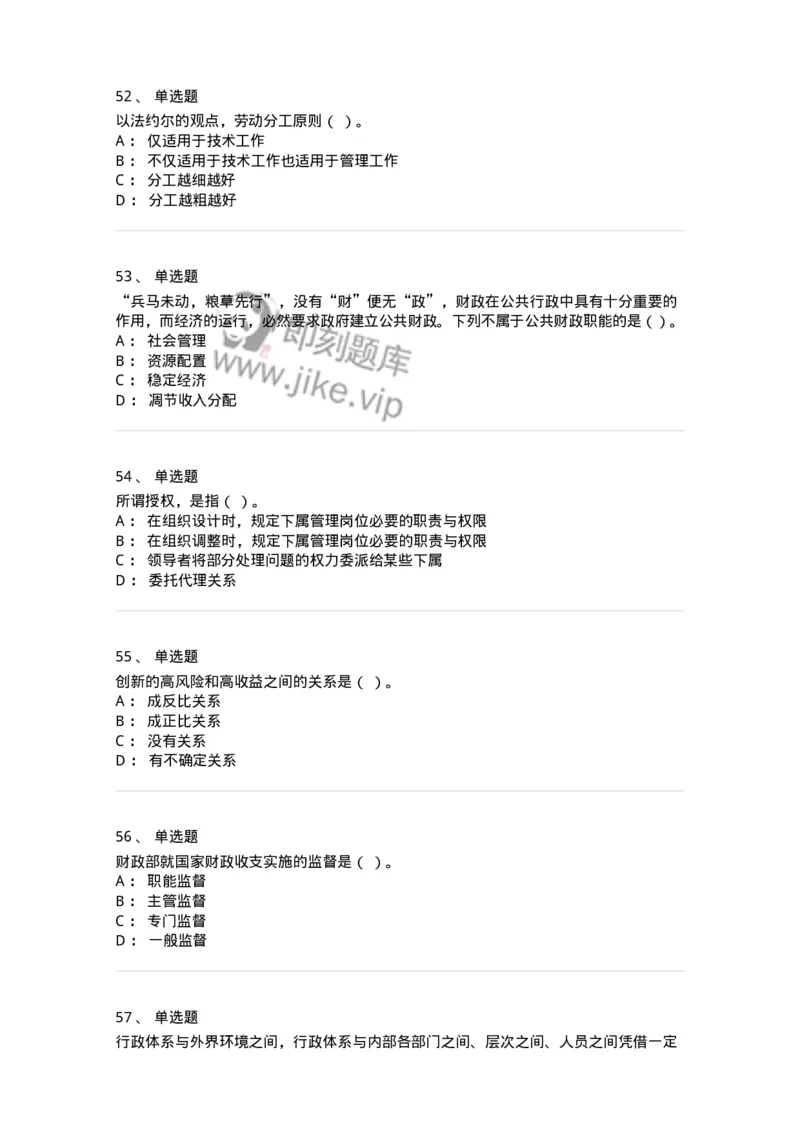 52、 单选题
以法约尔的观点，劳动分工原则（ ）。
A： 仅适用于技术工作
B： 不仅适用于技术工作也适用于管理工作
C： 分工越细越好
D： 分工越粗越好

53、 单选题
“兵马未动，粮草先行”，没有“财”便无“政”，财政在公共行政中具有十分重要的作用，而经济的运行，必然要求政府建立公共财政。下列不属于公共财政职能的是（ ）。
A： 社会管理
B： 资源配置
C： 稳定经济
D： 凋节收入分配

即刻题库
www.jike.vip

54、 单选题
所谓授权，是指（ ）。
A： 在组织设计时，规定下属管理岗位必要的职责与权限
B： 在组织调整时，规定下属管理岗位必要的职责与权限
C： 领导者将部分处理问题的权力委派给某些下属
D： 委托代理关系

55、 单选题
创新的高风险和高收益之间的关系是（ ）。
A： 成反比关系
B： 成正比关系
C： 没有关系
D： 有不确定关系

56、 单选题
财政部就国家财政收支实施的监督是（ ）。
A： 职能监督
B： 主管监督
C： 专门监督
D： 一般监督

57、 单选题
行政体系与外界环境之间，行政体系与内部各部门之间、层次之间、人员之间凭借一定